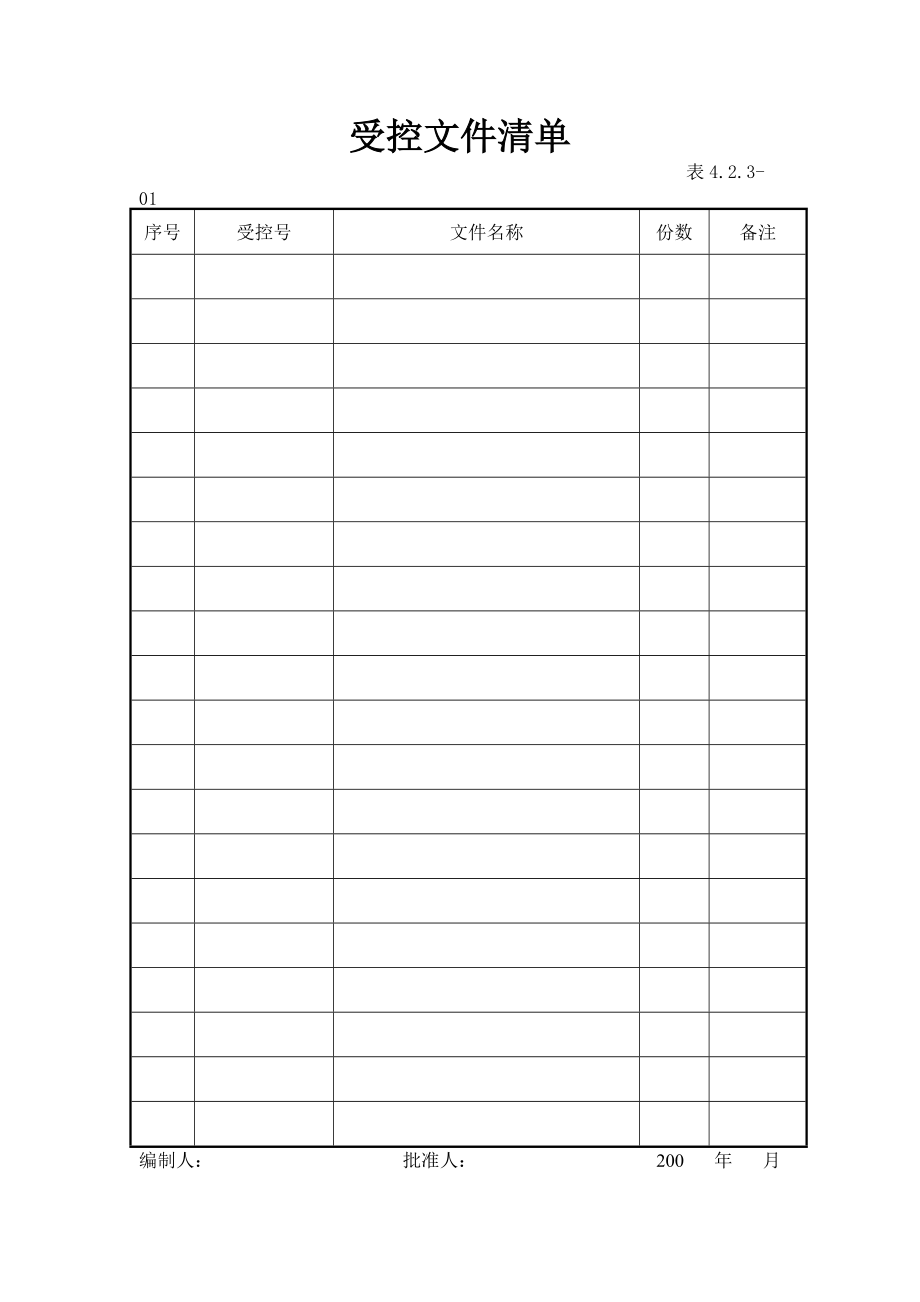 受控文件清单

表 4.2.3-01

| 序号 | 受控号 | 文件名称 | 份数 | 备注 |
|---|---|---|---|---|
| | | | | |
| | | | | |
| | | | | |
| | | | | |
| | | | | |
| | | | | |
| | | | | |
| | | | | |
| | | | | |
| | | | | |
| | | | | |
| | | | | |
| | | | | |
| | | | | |
| | | | | |
| | | | | |
| | | | | |
| | | | | |
| | | | | |
| | | | | |

编制人： 批准人： 200 年 月